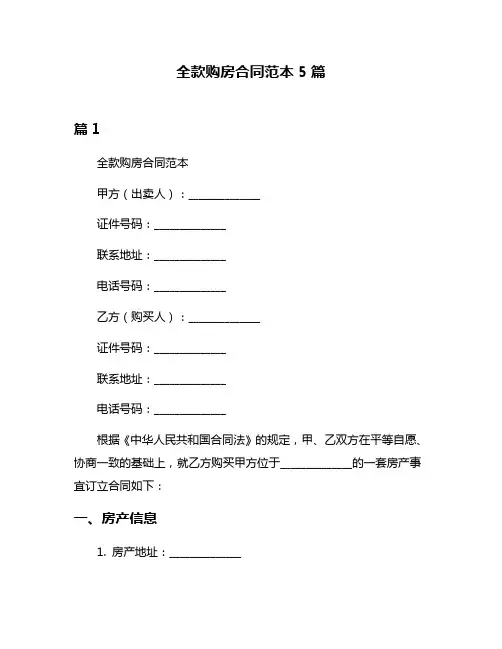 全款购房合同范本 5 篇

篇 1

全款购房合同范本

甲方（出卖人）：______________

证件号码：______________

联系地址：______________

电话号码：______________

乙方（购买人）：______________

证件号码：______________

联系地址：______________

电话号码：______________

根据《中华人民共和国合同法》的规定，甲、乙双方在平等自愿、协商一致的基础上，就乙方购买甲方位于______________的一套房产事宜订立合同如下：

一、房产信息

1. 房产地址：______________